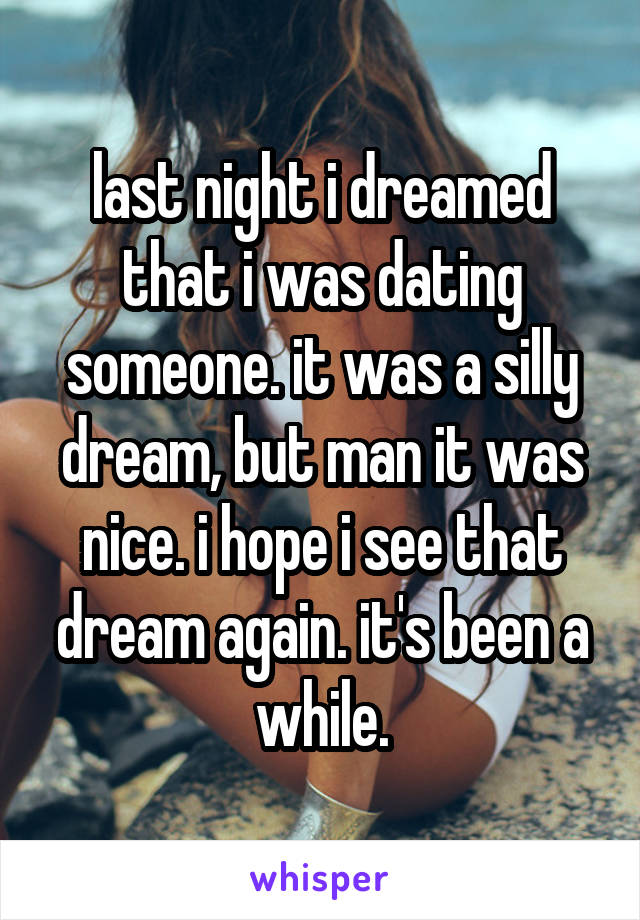 last night i dreamed that i was dating someone. it was a silly dream, but man it was nice. i hope i see that dream again. it's been a while.

whisper